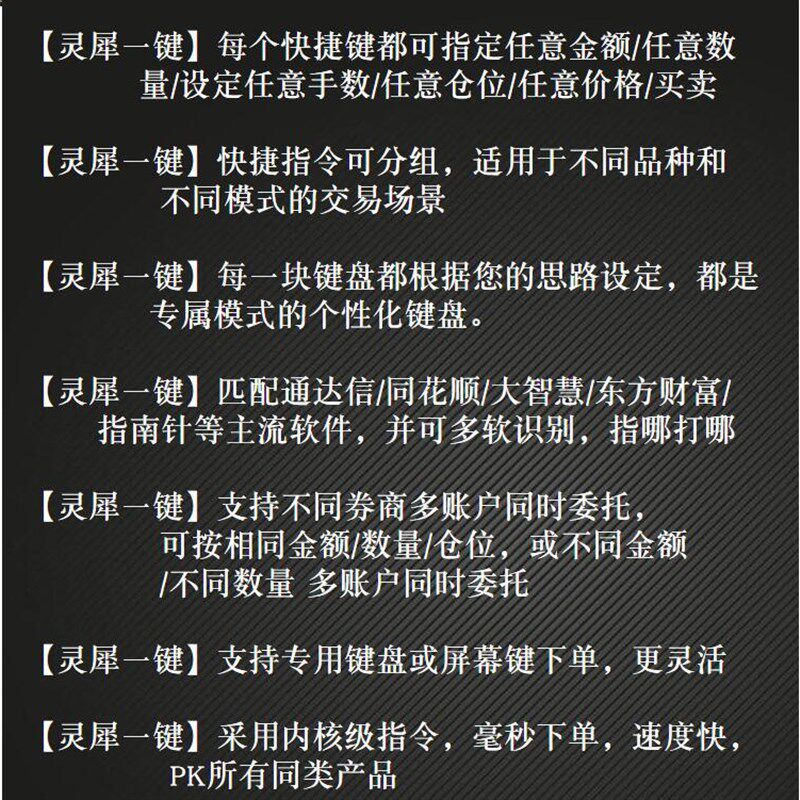 【灵犀一键】每个快捷键都可指定任意金额/任意数量/设定任意手数/任意仓位/任意价格/买卖

【灵犀一键】快捷指令可分组，适用于不同品种和不同模式的交易场景

【灵犀一键】每一块键盘都根据您的思路设定，都是专属模式的个性化键盘。

【灵犀一键】匹配通达信/同花顺/大智慧/东方财富/指南针等主流软件，并可多软识别，指哪打哪

【灵犀一键】支持不同券商多账户同时委托，可按相同金额/数量/仓位，或不同金额/不同数量 多账户同时委托

【灵犀一键】支持专用键盘或屏幕键下单，更灵活

【灵犀一键】采用内核级指令，毫秒下单，速度快，PK所有同类产品